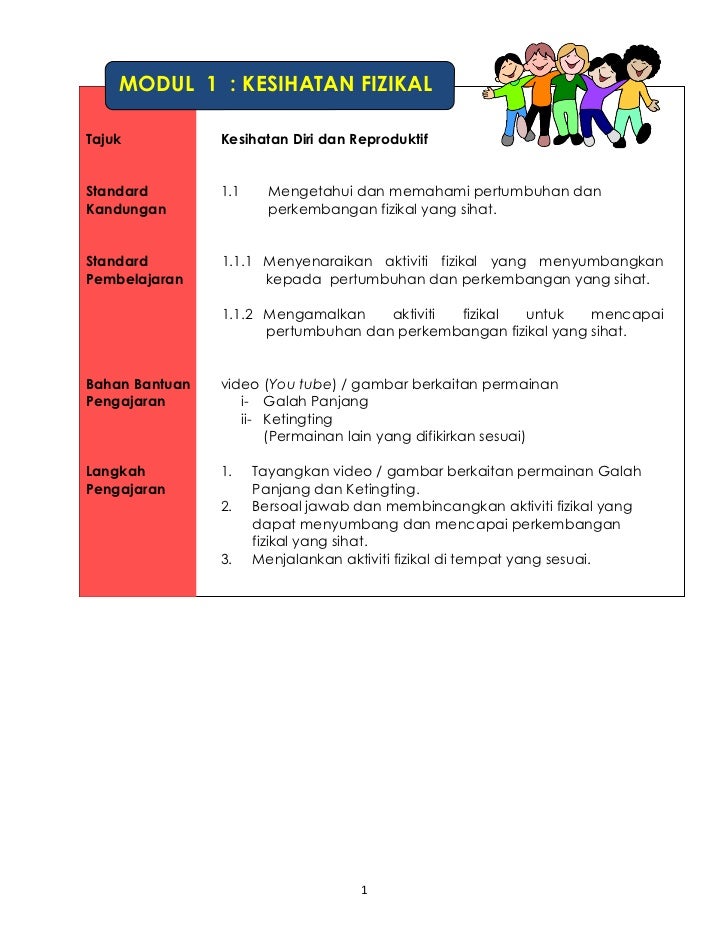 MODUL 1 : KESIHATAN FIZIKAL

Tajuk
Kesihatan Diri dan Reproduktif

Standard Kandungan
1.1 Mengetahui dan memahami pertumbuhan dan perkembangan fizikal yang sihat.

Standard Pembelajaran
1.1.1 Menyenaraikan aktiviti fizikal yang menyumbangkan kepada pertumbuhan dan perkembangan yang sihat.

1.1.2 Mengamalkan aktiviti fizikal untuk mencapai pertumbuhan dan perkembangan fizikal yang sihat.

Bahan Bantuan Pengajaran
video (You tube) / gambar berkaitan permainan
i- Galah Panjang
ii- Ketingting
(Permainan lain yang difikirkan sesuai)

Langkah Pengajaran
1. Tayangkan video / gambar berkaitan permainan Galah Panjang dan Ketingting.
2. Bersoal jawab dan membincangkan aktiviti fizikal yang dapat menyumbang dan mencapai perkembangan fizikal yang sihat.
3. Menjalankan aktiviti fizikal di tempat yang sesuai.

1